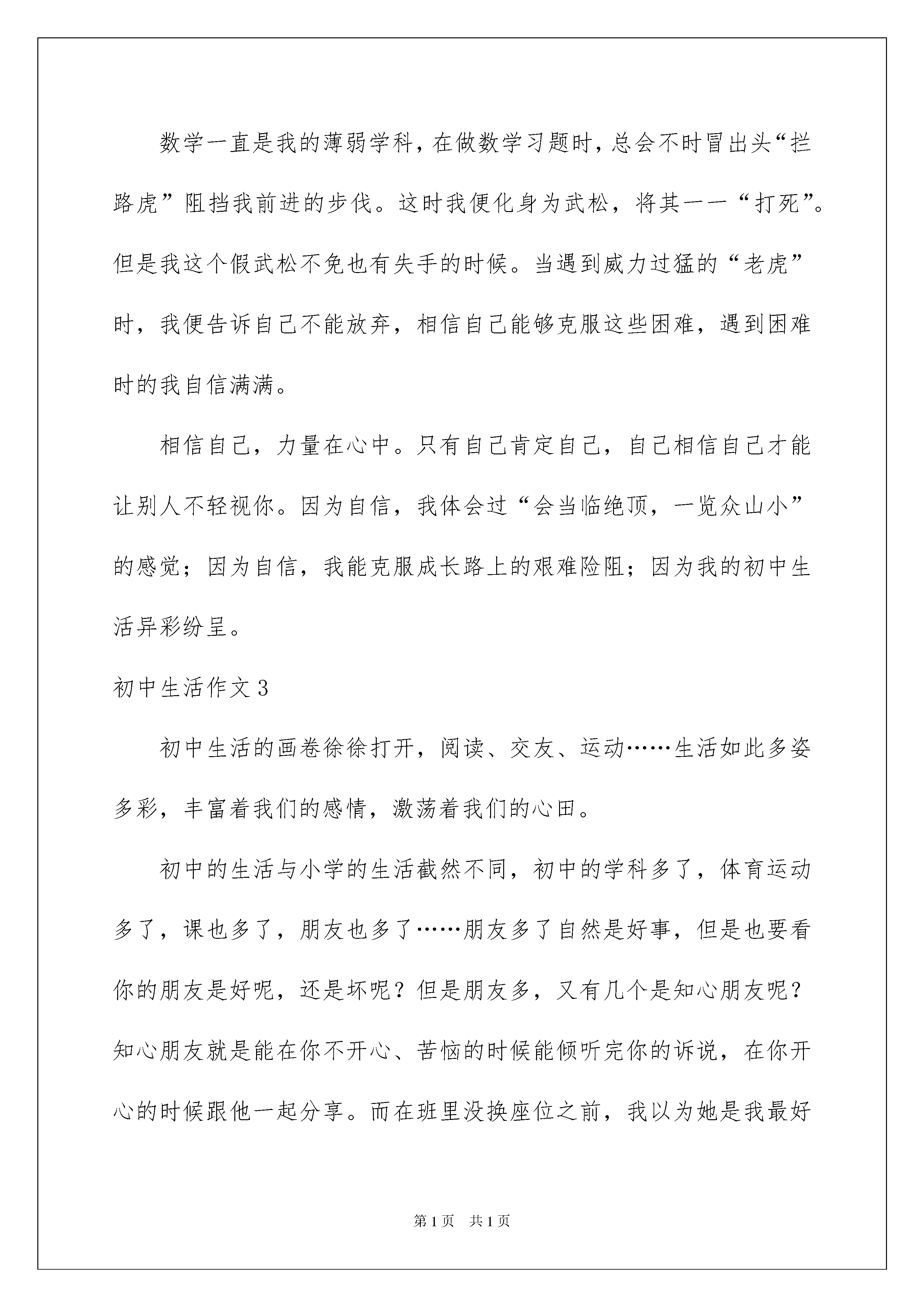 数学一直是我的薄弱学科，在做数学习题时，总会不时冒出头“拦路虎”阻挡我前进的步伐。这时我便化身为武松，将其一一“打死”。但是我这个假武松不免也有失手的时候。当遇到威力过猛的“老虎”时，我便告诉自己不能放弃，相信自己能够克服这些困难，遇到困难时的我自信满满。

相信自己，力量在心中。只有自己肯定自己，自己相信自己才能让别人不轻视你。因为自信，我体会过“会当临绝顶，一览众山小”的感觉；因为自信，我能克服成长路上的艰难险阻；因为我的初中生活异彩纷呈。

初中生活作文3

初中生活的画卷徐徐打开，阅读、交友、运动……生活如此多姿多彩，丰富着我们的感情，激荡着我们的心田。

初中的生活与小学的生活截然不同，初中的学科多了，体育运动多了，课也多了，朋友也多了……朋友多了自然是好事，但是也要看你的朋友是好呢，还是坏呢？但是朋友多，又有几个是知心朋友呢？知心朋友就是能在你不开心、苦恼的时候能倾听完你的诉说，在你开心的时候跟他一起分享。而在班里没换座位之前，我以为她是我最好

第1页 共1页